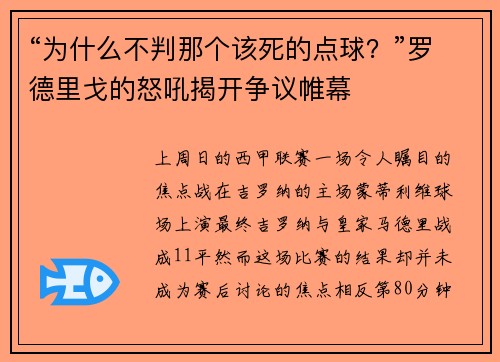 “为什么不判那个该死的点球？”罗德里戈的怒吼揭开争议帷幕

上周日的西甲联赛一场令人瞩目的焦点战在吉罗纳的主场蒙蒂利维球场上演最终吉罗纳与皇家马德里战成11平然而这场比赛的结果却并未成为赛后讨论的焦点相反第80分钟